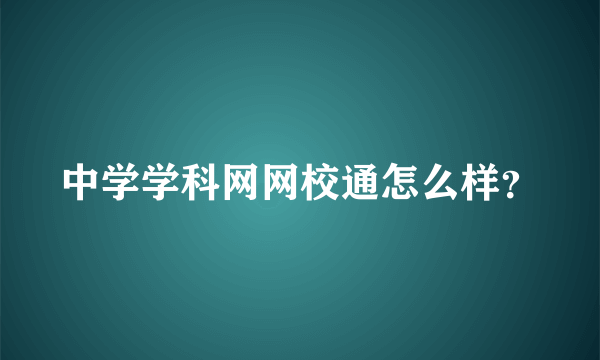 中学学科网网校通怎么样?